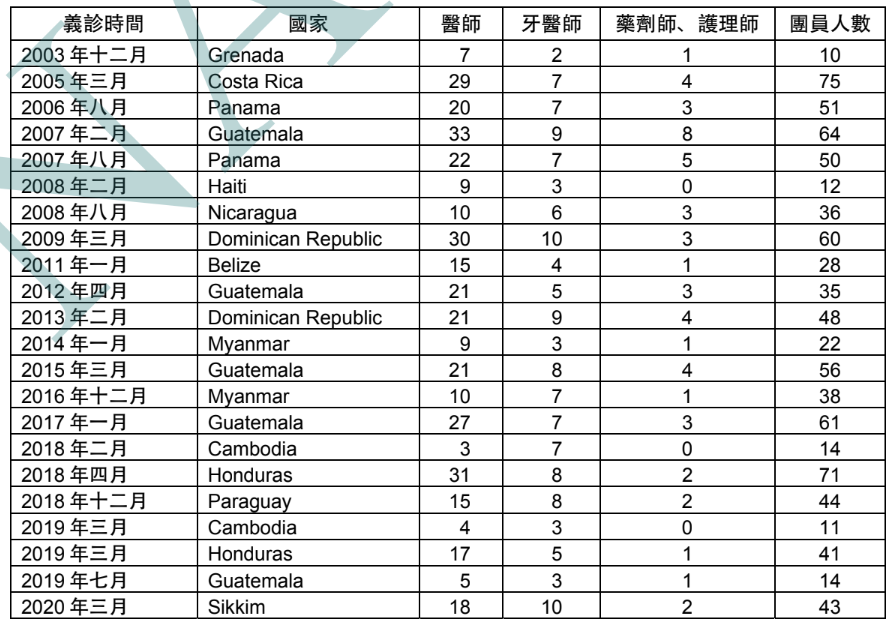 | 義診時間 | 國家 | 醫師 | 牙醫師 | 藥劑師、護理師 | 團員人數 |
|---|---|---|---|---|---|
| 2003 年十二月 | Grenada | 7 | 2 | 1 | 10 |
| 2005 年三月 | Costa Rica | 29 | 7 | 4 | 75 |
| 2006 年八月 | Panama | 20 | 7 | 3 | 51 |
| 2007 年二月 | Guatemala | 33 | 9 | 8 | 64 |
| 2007 年八月 | Panama | 22 | 7 | 5 | 50 |
| 2008 年二月 | Haiti | 9 | 3 | 0 | 12 |
| 2008 年八月 | Nicaragua | 10 | 6 | 3 | 36 |
| 2009 年三月 | Dominican Republic | 30 | 10 | 3 | 60 |
| 2011 年一月 | Belize | 15 | 4 | 1 | 28 |
| 2012 年四月 | Guatemala | 21 | 5 | 3 | 35 |
| 2013 年二月 | Dominican Republic | 21 | 9 | 4 | 48 |
| 2014 年一月 | Myanmar | 9 | 3 | 1 | 22 |
| 2015 年三月 | Guatemala | 21 | 8 | 4 | 56 |
| 2016 年十二月 | Myanmar | 10 | 7 | 1 | 38 |
| 2017 年一月 | Guatemala | 27 | 7 | 3 | 61 |
| 2018 年二月 | Cambodia | 3 | 7 | 0 | 14 |
| 2018 年四月 | Honduras | 31 | 8 | 2 | 71 |
| 2018 年十二月 | Paraguay | 15 | 8 | 2 | 44 |
| 2019 年三月 | Cambodia | 4 | 3 | 0 | 11 |
| 2019 年三月 | Honduras | 17 | 5 | 1 | 41 |
| 2019 年七月 | Guatemala | 5 | 3 | 1 | 14 |
| 2020 年三月 | Sikkim | 18 | 10 | 2 | 43 |